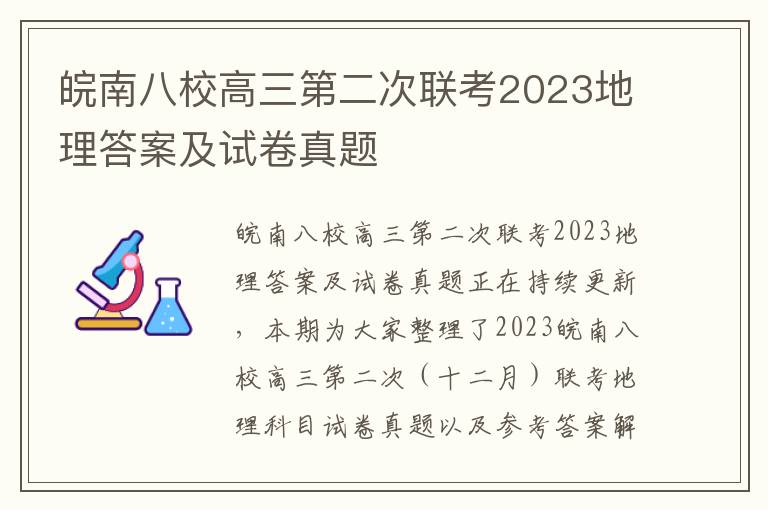 皖南八校高三第二次联考2023地理答案及试卷真题

皖南八校高三第二次联考2023地理答案及试卷真题正在持续更新，本期为大家整理了2023皖南八校高三第二次（十二月）联考地理科目试卷真题以及参考答案解